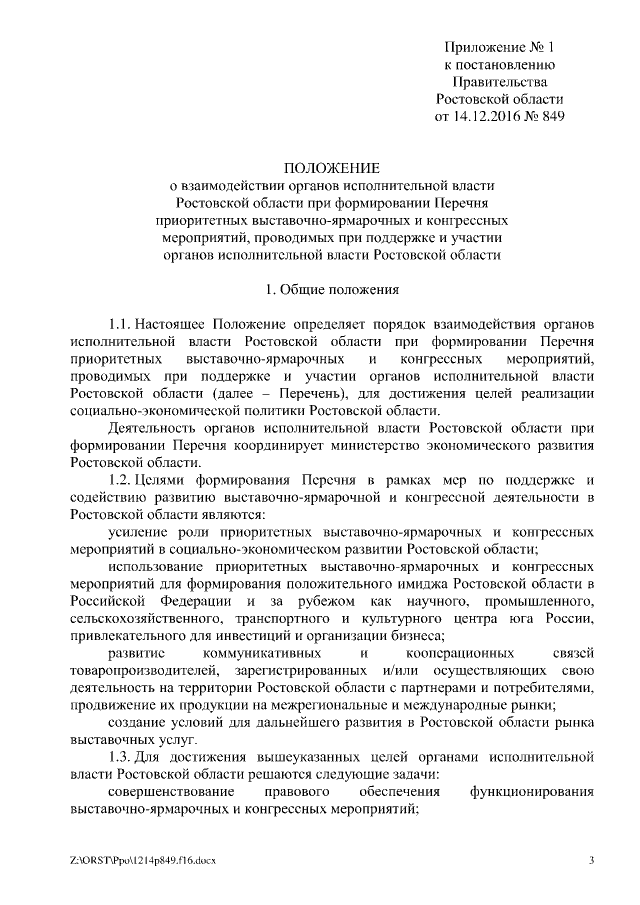 Приложение № 1
к постановлению
Правительства
Ростовской области
от 14.12.2016 № 849

ПОЛОЖЕНИЕ
о взаимодействии органов исполнительной власти Ростовской области при формировании Перечня приоритетных выставочно-ярмарочных и конгрессных мероприятий, проводимых при поддержке и участии органов исполнительной власти Ростовской области

1. Общие положения

1.1. Настоящее Положение определяет порядок взаимодействия органов исполнительной власти Ростовской области при формировании Перечня приоритетных выставочно-ярмарочных и конгрессных мероприятий, проводимых при поддержке и участии органов исполнительной власти Ростовской области (далее – Перечень), для достижения целей реализации социально-экономической политики Ростовской области.

Деятельность органов исполнительной власти Ростовской области при формировании Перечня координирует министерство экономического развития Ростовской области.

1.2. Целями формирования Перечня в рамках мер по поддержке и содействию развитию выставочно-ярмарочной и конгрессной деятельности в Ростовской области являются:

усиление роли приоритетных выставочно-ярмарочных и конгрессных мероприятий в социально-экономическом развитии Ростовской области;

использование приоритетных выставочно-ярмарочных и конгрессных мероприятий для формирования положительного имиджа Ростовской области в Российской Федерации и за рубежом как научного, промышленного, сельскохозяйственного, транспортного и культурного центра юга России, привлекательного для инвестиций и организации бизнеса;

развитие коммуникативных и кооперационных связей товаропроизводителей, зарегистрированных и/или осуществляющих свою деятельность на территории Ростовской области с партнерами и потребителями, продвижение их продукции на межрегиональные и международные рынки;

создание условий для дальнейшего развития в Ростовской области рынка выставочных услуг.

1.3. Для достижения вышеуказанных целей органами исполнительной власти Ростовской области решаются следующие задачи:

совершенствование правового обеспечения функционирования выставочно-ярмарочных и конгрессных мероприятий;

Z:\ORST\Ppo\1214p849.f16.docx 3